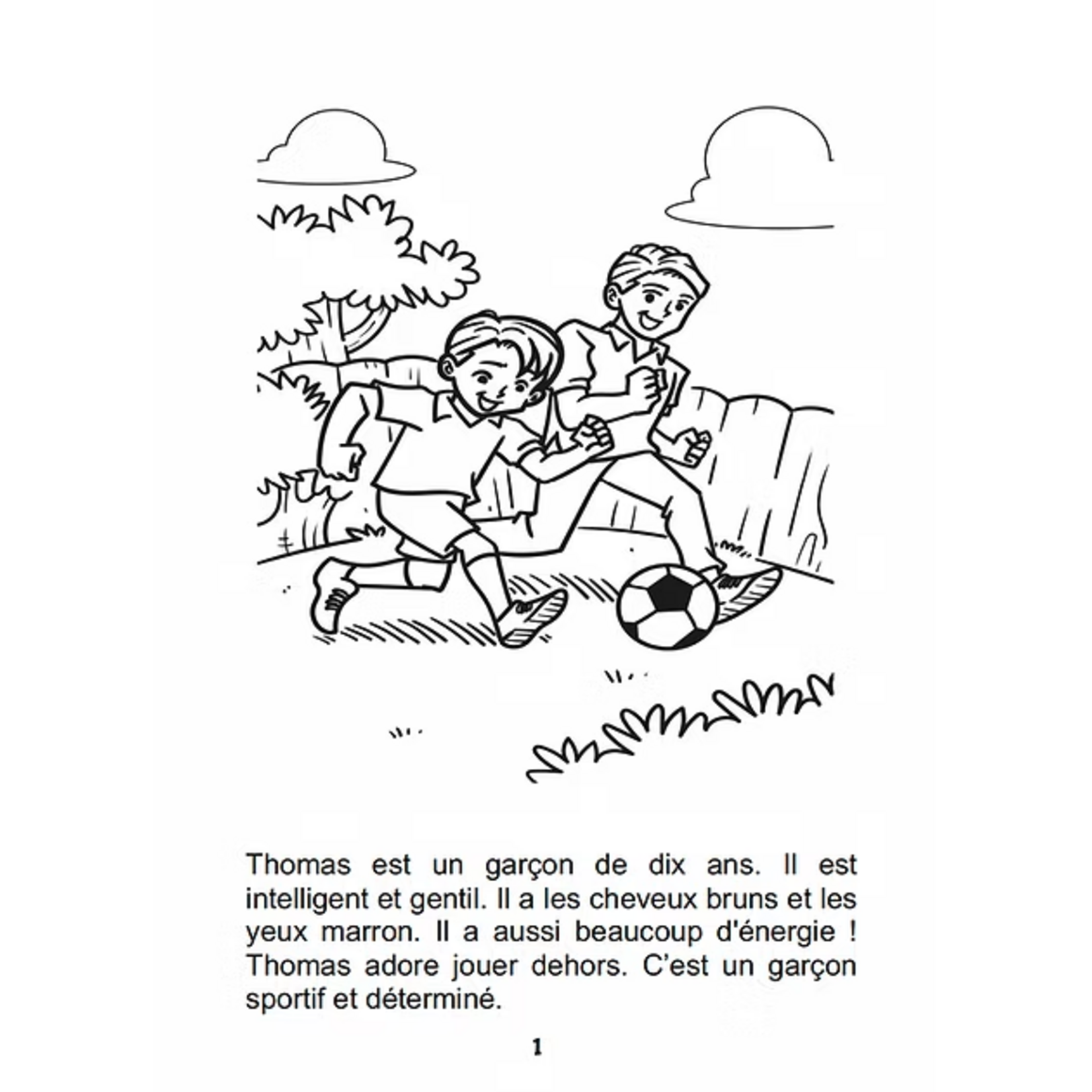 Thomas est un garçon de dix ans. Il est intelligent et gentil. Il a les cheveux bruns et les yeux marron. Il a aussi beaucoup d'énergie ! Thomas adore jouer dehors. C'est un garçon sportif et déterminé.

1